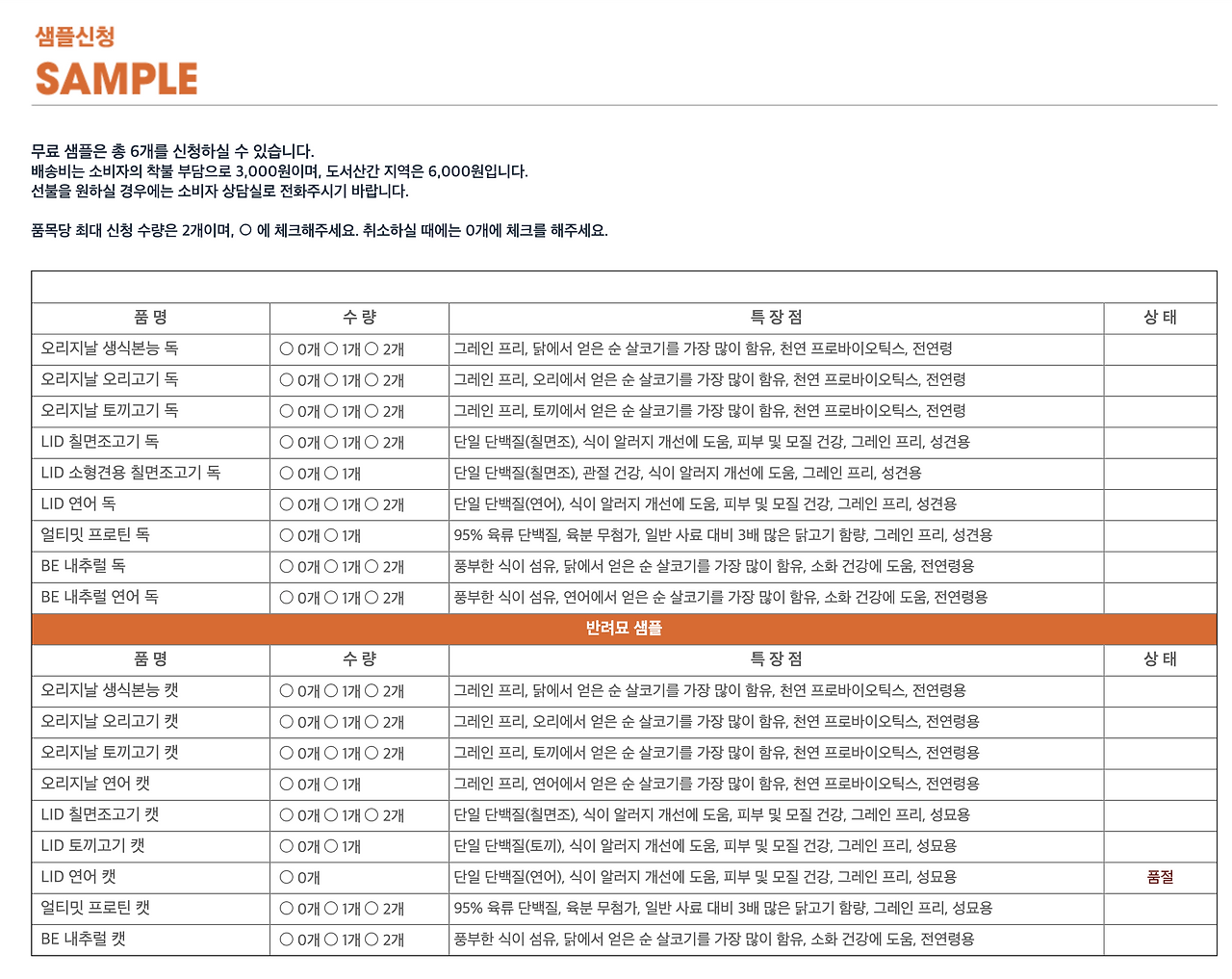 샘플신청
SAMPLE

무료 샘플은 총 6개를 신청하실 수 있습니다.
배송비는 소비자의 착불 부담으로 3,000원이며, 도서산간 지역은 6,000원입니다.
선불을 원하실 경우에는 소비자 상담실로 전화주시기 바랍니다.

품목당 최대 신청 수량은 2개이며, ○ 에 체크해주세요. 취소하실 때에는 0개에 체크를 해주세요.

| 품 명 | 수 량 | 특 장 점 | 상 태 |
|---|---|---|---|
| 오리지날 생식본능 독 | ○ 0개 ○ 1개 ○ 2개 | 그레인 프리, 닭에서 얻은 순 살코기를 가장 많이 함유, 천연 프로바이오틱스, 전연령 | |
| 오리지날 오리고기 독 | ○ 0개 ○ 1개 ○ 2개 | 그레인 프리, 오리에서 얻은 순 살코기를 가장 많이 함유, 천연 프로바이오틱스, 전연령 | |
| 오리지날 토끼고기 독 | ○ 0개 ○ 1개 ○ 2개 | 그레인 프리, 토끼에서 얻은 순 살코기를 가장 많이 함유, 천연 프로바이오틱스, 전연령 | |
| LID 칠면조고기 독 | ○ 0개 ○ 1개 ○ 2개 | 단일 단백질(칠면조), 식이 알러지 개선에 도움, 피부 및 모질 건강, 그레인 프리, 성견용 | |
| LID 소형견용 칠면조고기 독 | ○ 0개 ○ 1개 | 단일 단백질(칠면조), 관절 건강, 식이 알러지 개선에 도움, 그레인 프리, 성견용 | |
| LID 연어 독 | ○ 0개 ○ 1개 ○ 2개 | 단일 단백질(연어), 식이 알러지 개선에 도움, 피부 및 모질 건강, 그레인 프리, 성견용 | |
| 얼티밋 프로틴 독 | ○ 0개 ○ 1개 | 95% 육류 단백질, 육분 무첨가, 일반 사료 대비 3배 많은 닭고기 함량, 그레인 프리, 성견용 | |
| BE 내추럴 독 | ○ 0개 ○ 1개 ○ 2개 | 풍부한 식이 섬유, 닭에서 얻은 순 살코기를 가장 많이 함유, 소화 건강에 도움, 전연령용 | |
| BE 내추럴 연어 독 | ○ 0개 ○ 1개 ○ 2개 | 풍부한 식이 섬유, 연어에서 얻은 순 살코기를 가장 많이 함유, 소화 건강에 도움, 전연령용 | |

반려묘 샘플

| 품 명 | 수 량 | 특 장 점 | 상 태 |
|---|---|---|---|
| 오리지날 생식본능 캣 | ○ 0개 ○ 1개 ○ 2개 | 그레인 프리, 닭에서 얻은 순 살코기를 가장 많이 함유, 천연 프로바이오틱스, 전연령용 | |
| 오리지날 오리고기 캣 | ○ 0개 ○ 1개 ○ 2개 | 그레인 프리, 오리에서 얻은 순 살코기를 가장 많이 함유, 천연 프로바이오틱스, 전연령용 | |
| 오리지날 토끼고기 캣 | ○ 0개 ○ 1개 ○ 2개 | 그레인 프리, 토끼에서 얻은 순 살코기를 가장 많이 함유, 천연 프로바이오틱스, 전연령용 | |
| 오리지날 연어 캣 | ○ 0개 ○ 1개 | 그레인 프리, 연어에서 얻은 순 살코기를 가장 많이 함유, 천연 프로바이오틱스, 전연령용 | |
| LID 칠면조고기 캣 | ○ 0개 ○ 1개 ○ 2개 | 단일 단백질(칠면조), 식이 알러지 개선에 도움, 피부 및 모질 건강, 그레인 프리, 성묘용 | |
| LID 토끼고기 캣 | ○ 0개 ○ 1개 | 단일 단백질(토끼), 식이 알러지 개선에 도움, 피부 및 모질 건강, 그레인 프리, 성묘용 | |
| LID 연어 캣 | ○ 0개 | 단일 단백질(연어), 식이 알러지 개선에 도움, 피부 및 모질 건강, 그레인 프리, 성묘용 | 품절 |
| 얼티밋 프로틴 캣 | ○ 0개 ○ 1개 ○ 2개 | 95% 육류 단백질, 육분 무첨가, 일반 사료 대비 3배 많은 닭고기 함량, 그레인 프리, 성묘용 | |
| BE 내추럴 캣 | ○ 0개 ○ 1개 ○ 2개 | 풍부한 식이 섬유, 닭에서 얻은 순 살코기를 가장 많이 함유, 소화 건강에 도움, 전연령용 | |